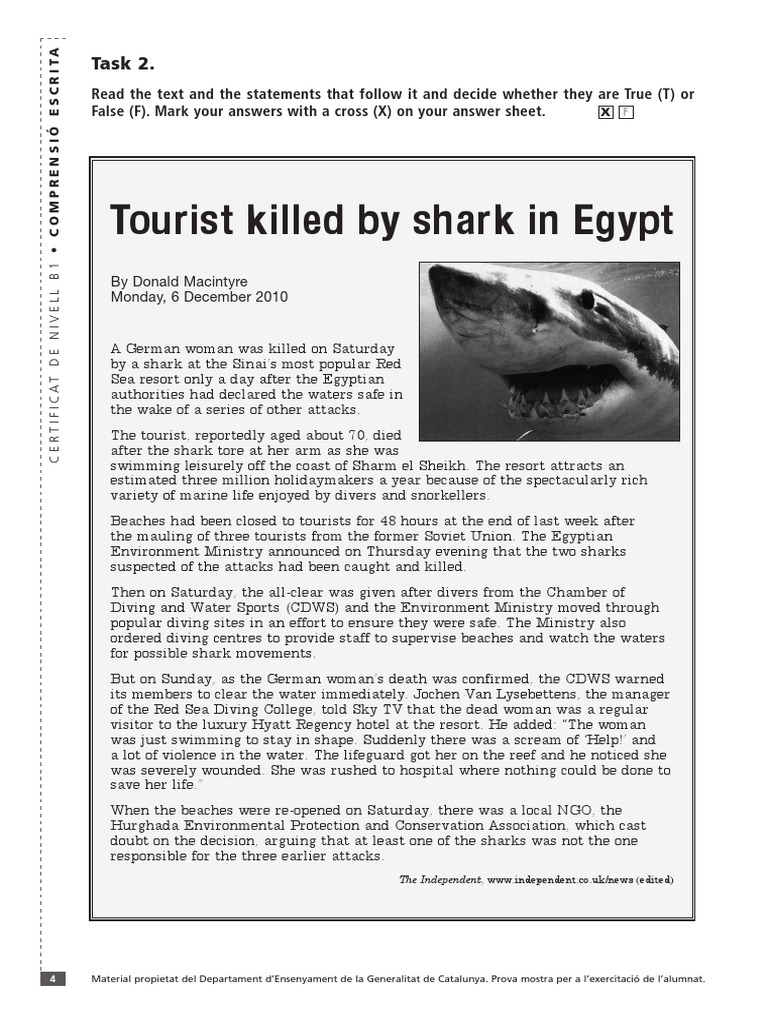 CERTIFICAT DE NIVELL B1 • COMPRENSIÓ ESCRITA

Task 2.

Read the text and the statements that follow it and decide whether they are True (T) or False (F). Mark your answers with a cross (X) on your answer sheet. X F

Tourist killed by shark in Egypt

By Donald Macintyre
Monday, 6 December 2010

A German woman was killed on Saturday by a shark at the Sinai's most popular Red Sea resort only a day after the Egyptian authorities had declared the waters safe in the wake of a series of other attacks.

The tourist, reportedly aged about 70, died after the shark tore at her arm as she was swimming leisurely off the coast of Sharm el Sheikh. The resort attracts an estimated three million holidaymakers a year because of the spectacularly rich variety of marine life enjoyed by divers and snorkellers.

Beaches had been closed to tourists for 48 hours at the end of last week after the mauling of three tourists from the former Soviet Union. The Egyptian Environment Ministry announced on Thursday evening that the two sharks suspected of the attacks had been caught and killed.

Then on Saturday, the all-clear was given after divers from the Chamber of Diving and Water Sports (CDWS) and the Environment Ministry moved through popular diving sites in an effort to ensure they were safe. The Ministry also ordered diving centres to provide staff to supervise beaches and watch the waters for possible shark movements.

But on Sunday, as the German woman's death was confirmed, the CDWS warned its members to clear the water immediately. Jochen Van Lysebettens, the manager of the Red Sea Diving College, told Sky TV that the dead woman was a regular visitor to the luxury Hyatt Regency hotel at the resort. He added: "The woman was just swimming to stay in shape. Suddenly there was a scream of 'Help!' and a lot of violence in the water. The lifeguard got her on the reef and he noticed she was severely wounded. She was rushed to hospital where nothing could be done to save her life."

When the beaches were re-opened on Saturday, there was a local NGO, the Hurghada Environmental Protection and Conservation Association, which cast doubt on the decision, arguing that at least one of the sharks was not the one responsible for the three earlier attacks.

The Independent, www.independent.co.uk/news (edited)

4 Material propietat del Departament d'Ensenyament de la Generalitat de Catalunya. Prova mostra per a l'exercitació de l'alumnat.